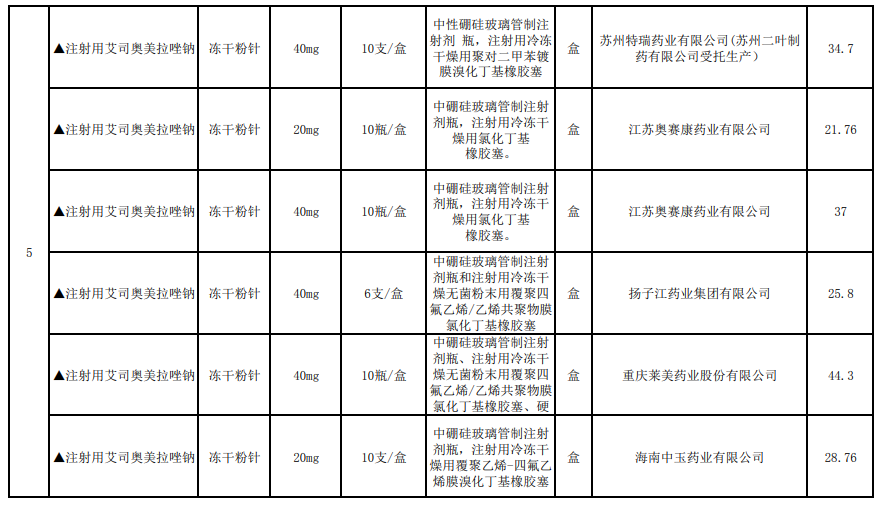 | 5 | ▲注射用艾司奥美拉唑钠 | 冻干粉针 | 40mg | 10支/盒 | 中性硼硅玻璃管制注射剂 瓶，注射用冷冻干燥用聚对二甲苯镀膜溴化丁基橡胶塞 | 盒 | 苏州特瑞药业有限公司(苏州二叶制药有限公司受托生产) | 34.7 |
|---|---|---|---|---|---|---|---|---|
| | ▲注射用艾司奥美拉唑钠 | 冻干粉针 | 20mg | 10瓶/盒 | 中硼硅玻璃管制注射剂瓶，注射用冷冻干燥用氯化丁基橡胶塞。 | 盒 | 江苏奥赛康药业有限公司 | 21.76 |
| | ▲注射用艾司奥美拉唑钠 | 冻干粉针 | 40mg | 10瓶/盒 | 中硼硅玻璃管制注射剂瓶，注射用冷冻干燥用氯化丁基橡胶塞。 | 盒 | 江苏奥赛康药业有限公司 | 37 |
| | ▲注射用艾司奥美拉唑钠 | 冻干粉针 | 40mg | 6支/盒 | 中硼硅玻璃管制注射剂瓶和注射用冷冻干燥无菌粉末用覆聚四氟乙烯/乙烯共聚物膜氯化丁基橡胶塞 | 盒 | 扬子江药业集团有限公司 | 25.8 |
| | ▲注射用艾司奥美拉唑钠 | 冻干粉针 | 40mg | 10瓶/盒 | 中硼硅玻璃管制注射剂瓶、注射用冷冻干燥无菌粉末用覆聚四氟乙烯/乙烯共聚物膜氯化丁基橡胶塞、硬 | 盒 | 重庆莱美药业股份有限公司 | 44.3 |
| | ▲注射用艾司奥美拉唑钠 | 冻干粉针 | 20mg | 10支/盒 | 中硼硅玻璃管制注射剂瓶，注射用冷冻干燥用覆聚乙烯-四氟乙烯膜溴化丁基橡胶塞 | 盒 | 海南中玉药业有限公司 | 28.76 |